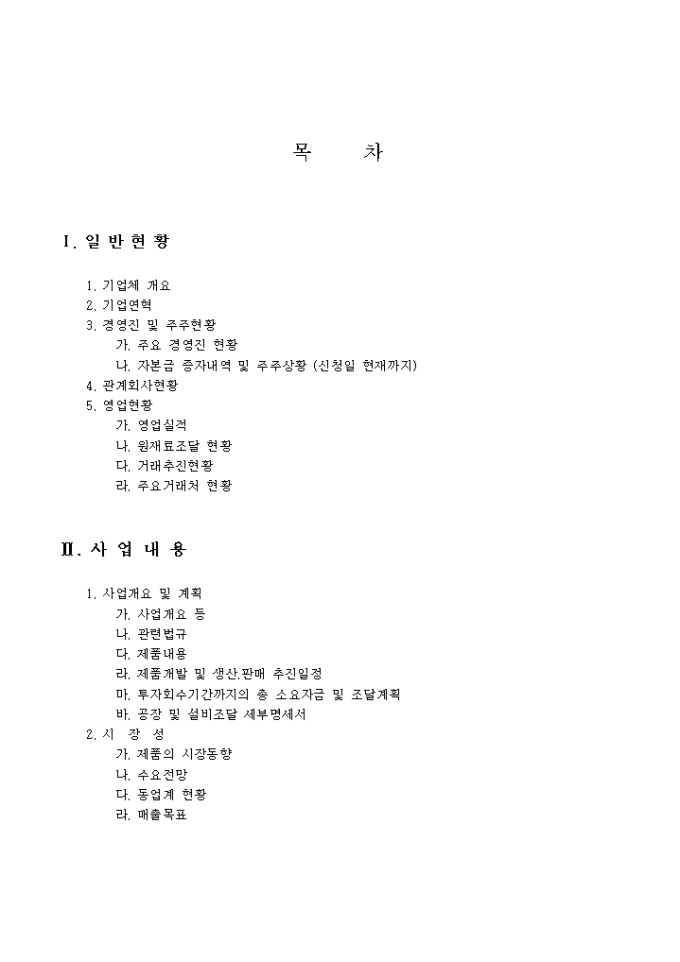 목 차

Ⅰ. 일 반 현 황

1. 기업체 개요
2. 기업연혁
3. 경영진 및 주주현황
가. 주요 경영진 현황
나. 자본금 증자내역 및 주주상황 (신청일 현재까지)
4. 관계회사현황
5. 영업현황
가. 영업실적
나. 원재료조달 현황
다. 거래추진현황
라. 주요거래처 현황

Ⅱ. 사 업 내 용

1. 사업개요 및 계획
가. 사업개요 등
나. 관련법규
다. 제품내용
라. 제품개발 및 생산,판매 추진일정
마. 투자회수기간까지의 총 소요자금 및 조달계획
바. 공장 및 설비조달 세부명세서
2. 시 장 성
가. 제품의 시장동향
나. 수요전망
다. 동업계 현황
라. 매출목표